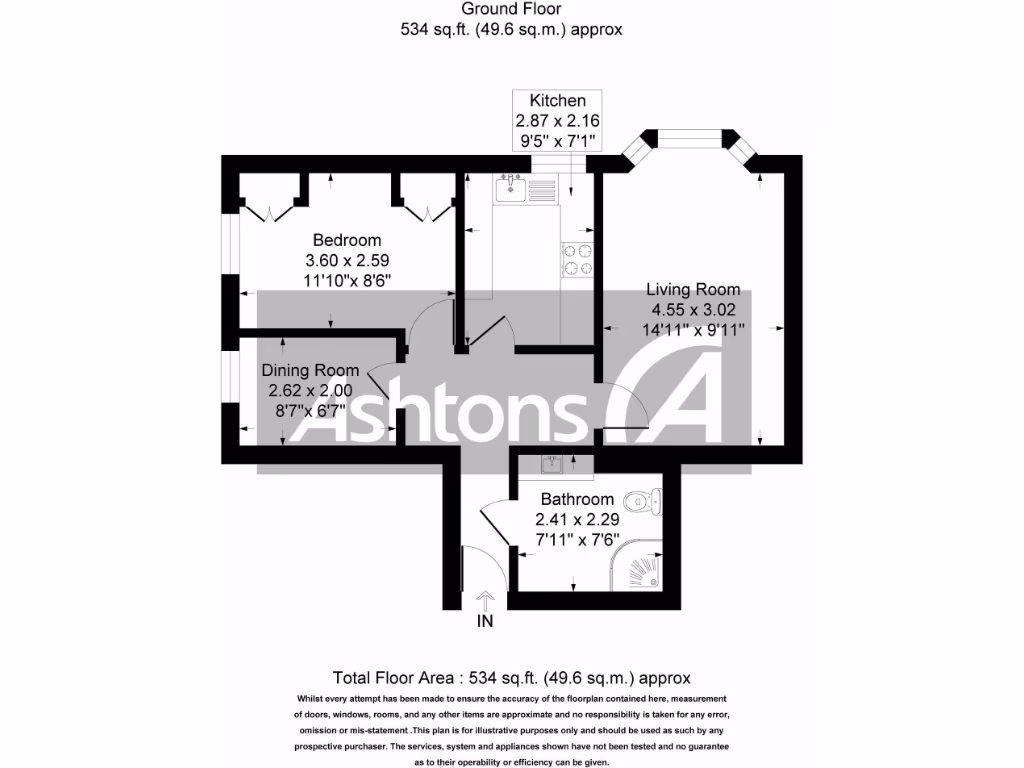 Ground Floor
534 sq.ft. (49.6 sq.m.) approx

Kitchen
2.87 x 2.16
9'5" x 7'1"

Bedroom
3.60 x 2.59
11'10"x 8'6"

Living Room
4.55 x 3.02
14'11" x 9'11"

Dining Room
2.62 x 2.00
8'7"x 6'7"

Ashtons

Bathroom
2.41 x 2.29
7'11" x 7'6"

IN

Total Floor Area : 534 sq.ft. (49.6 sq.m.) approx
Whilst every attempt has been made to ensure the accuracy of the floorplan contained here, measurement of doors, windows, rooms, and any other items are approximate and no responsibility is taken for any error, omission or mis-statement .This plan is for illustrative purposes only and should be used as such by any prospective purchaser. The services, system and appliances shown have not been tested and no guarantee as to their operability or efficiency can be given.